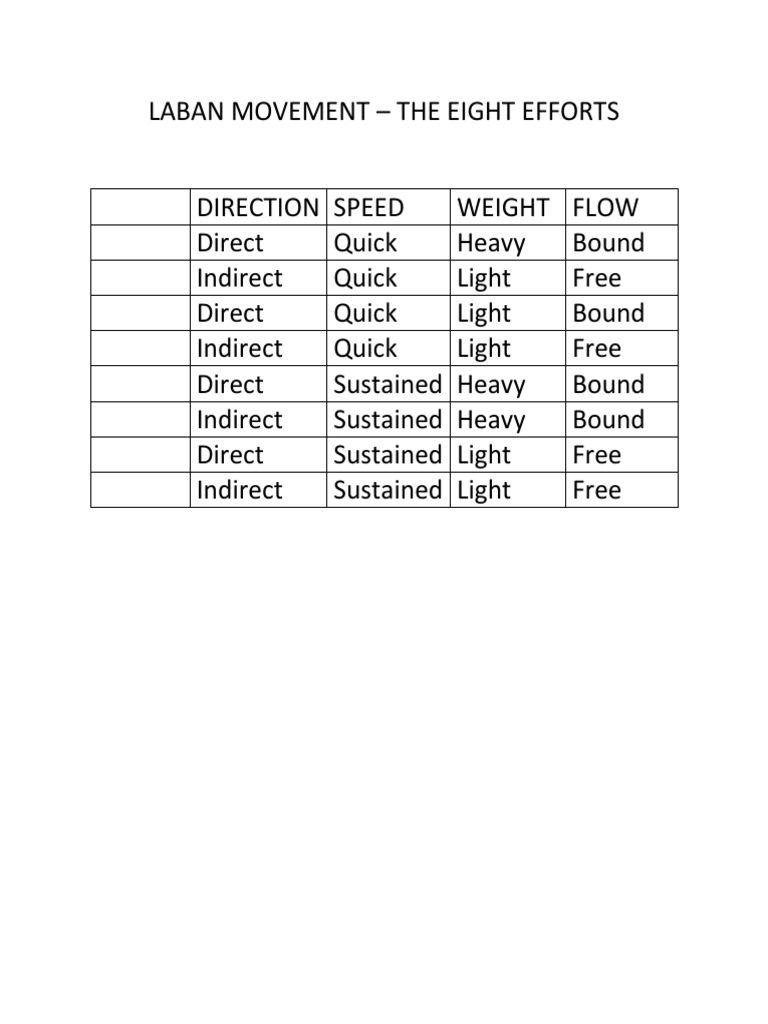 LABAN MOVEMENT – THE EIGHT EFFORTS

| | DIRECTION | SPEED | WEIGHT | FLOW |
|---|---|---|---|---|
| | Direct | Quick | Heavy | Bound |
| | Indirect | Quick | Light | Free |
| | Direct | Quick | Light | Bound |
| | Indirect | Quick | Light | Free |
| | Direct | Sustained | Heavy | Bound |
| | Indirect | Sustained | Heavy | Bound |
| | Direct | Sustained | Light | Free |
| | Indirect | Sustained | Light | Free |